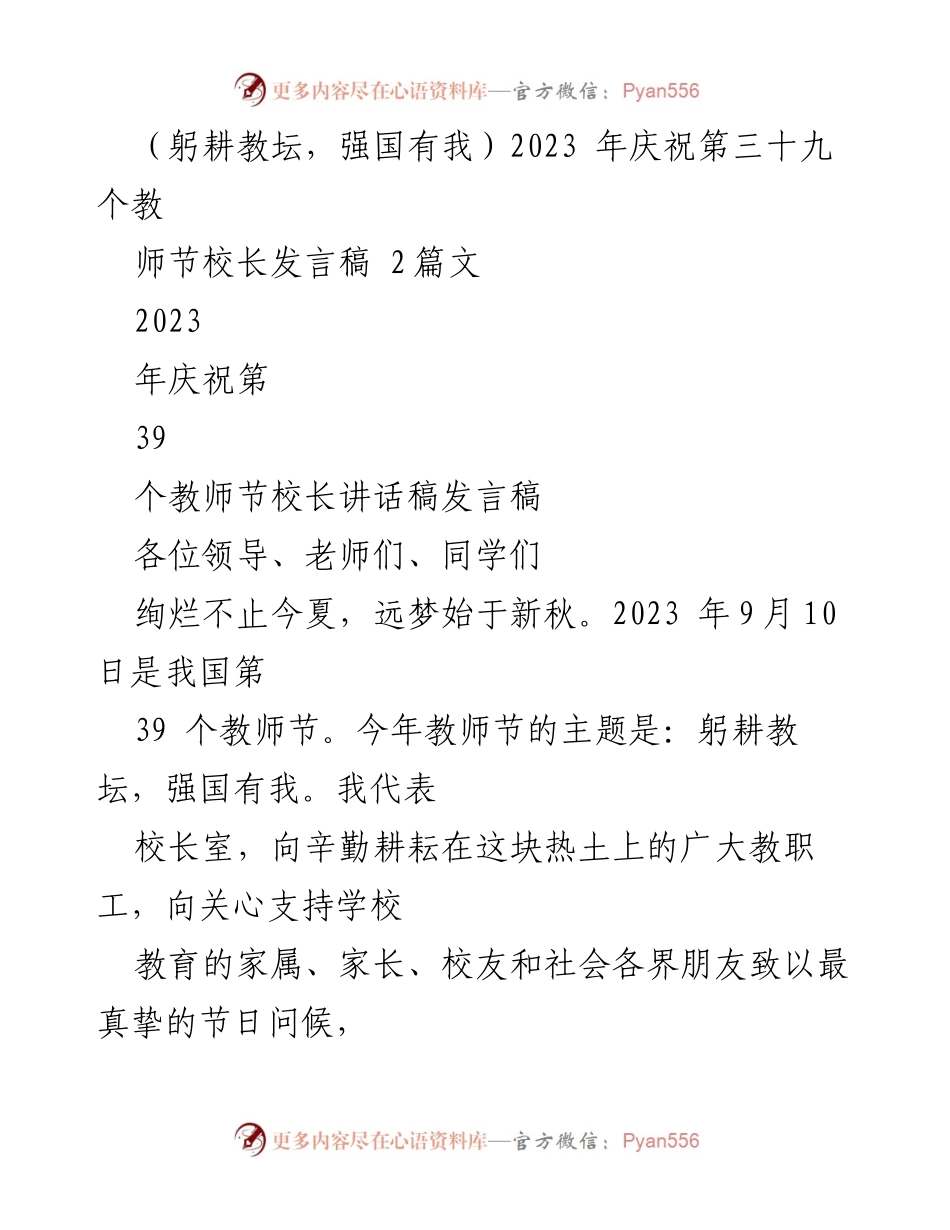 更多内容尽在心语资料库—官方微信：Pyan556

（躬耕教坛，强国有我）2023 年庆祝第三十九个教

师节校长发言稿 2篇文

2023

年庆祝第

39

个教师节校长讲话稿发言稿

各位领导、老师们、同学们

绚烂不止今夏，远梦始于新秋。2023 年9月10日是我国第

39 个教师节。今年教师节的主题是：躬耕教坛，强国有我。我代表

校长室，向辛勤耕耘在这块热土上的广大教职工，向关心支持学校

教育的家属、家长、校友和社会各界朋友致以最真挚的节日问候，

更多内容尽在心语资料库—官方微信：Pyan556